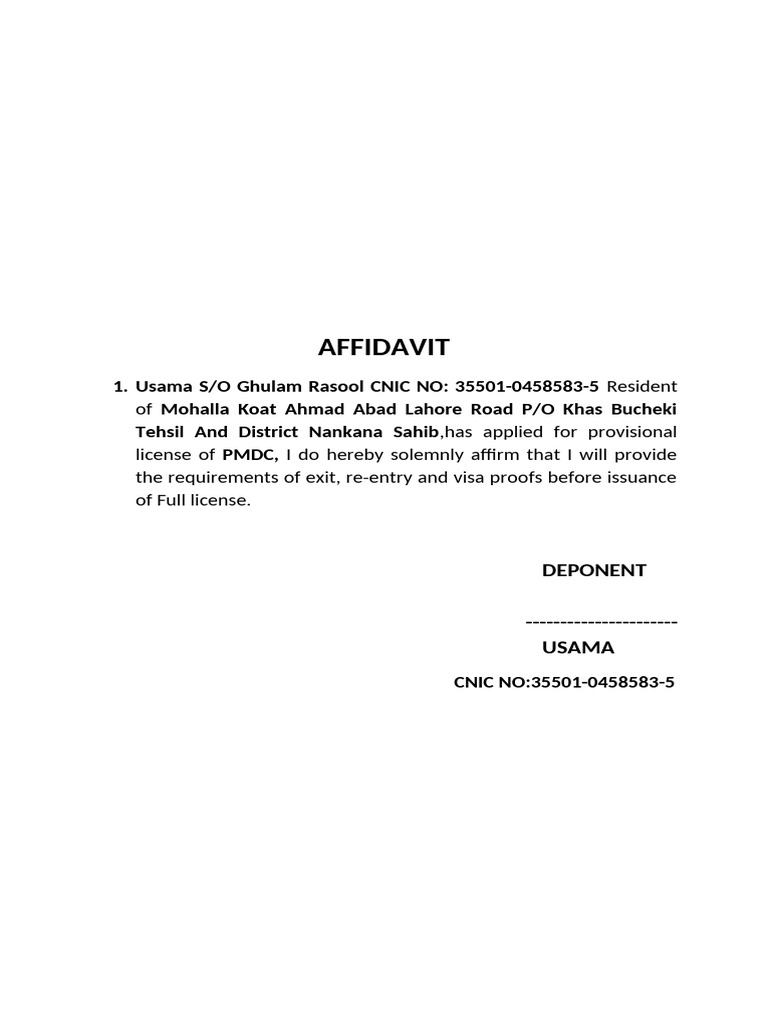 AFFIDAVIT

1. Usama S/O Ghulam Rasool CNIC NO: 35501-0458583-5 Resident of Mohalla Koat Ahmad Abad Lahore Road P/O Khas Bucheki Tehsil And District Nankana Sahib,has applied for provisional license of PMDC, I do hereby solemnly affirm that I will provide the requirements of exit, re-entry and visa proofs before issuance of Full license.

DEPONENT

----------------------

USAMA

CNIC NO:35501-0458583-5